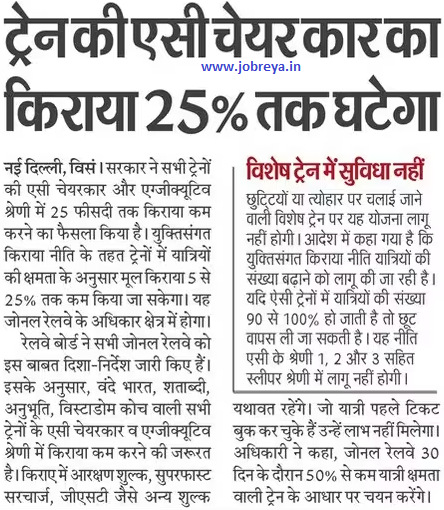 ट्रेन की एसी चेयर कार का किराया 25% तक घटेगा

www.jobreya.in

नई दिल्ली, विसं। सरकार ने सभी ट्रेनों की एसी चेयरकार और एग्जीक्यूटिव श्रेणी में 25 फीसदी तक किराया कम करने का फैसला किया है। युक्तिसंगत किराया नीति के तहत ट्रेनों में यात्रियों की क्षमता के अनुसार मूल किराया 5 से 25% तक कम किया जा सकेगा। यह जोनल रेलवे के अधिकार क्षेत्र में होगा।

रेलवे बोर्ड ने सभी जोनल रेलवे को इस बाबत दिशा-निर्देश जारी किए हैं। इसके अनुसार, वंदे भारत, शताब्दी, अनुभूति, विस्टाडोम कोच वाली सभी ट्रेनों के एसी चेयरकार व एग्जीक्यूटिव श्रेणी में किराया कम करने की जरूरत है। किराए में आरक्षण शुल्क, सुपरफास्ट सरचार्ज, जीएसटी जैसे अन्य शुल्क यथावत रहेंगे। जो यात्री पहले टिकट बुक कर चुके हैं उन्हें लाभ नहीं मिलेगा। अधिकारी ने कहा, जोनल रेलवे 30 दिन के दौरान 50% से कम यात्री क्षमता वाली ट्रेन के आधार पर चयन करेंगे।

विशेष ट्रेन में सुविधा नहीं

छुट्टियों या त्योहार पर चलाई जाने वाली विशेष ट्रेन पर यह योजना लागू नहीं होगी। आदेश में कहा गया है कि युक्तिसंगत किराया नीति यात्रियों की संख्या बढ़ाने को लागू की जा रही है। यदि ऐसी ट्रेनों में यात्रियों की संख्या 90 से 100% हो जाती है तो छूट वापस ली जा सकती है। यह नीति एसी के श्रेणी 1, 2 और 3 सहित स्लीपर श्रेणी में लागू नहीं होगी।